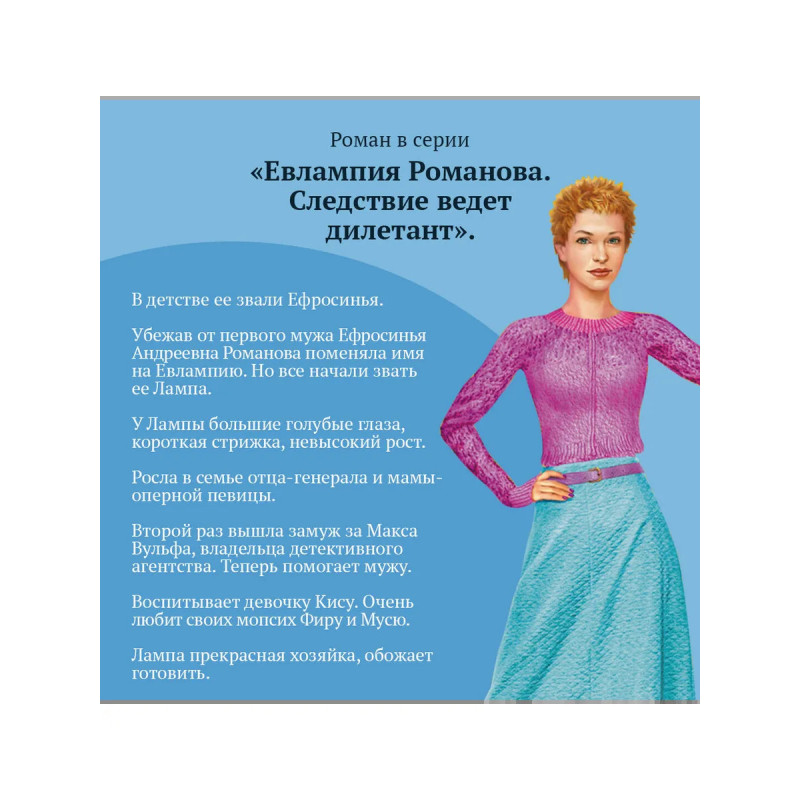 Роман в серии
«Евлампия Романова. Следствие ведет дилетант».

В детстве ее звали Ефросинья.

Убежав от первого мужа Ефросинья Андреевна Романова поменяла имя на Евлампию. Но все начали звать ее Лампа.

У Лампы большие голубые глаза, короткая стрижка, невысокий рост.

Росла в семье отца-генерала и мамы-оперной певицы.

Второй раз вышла замуж за Макса Вульфа, владельца детективного агентства. Теперь помогает мужу.

Воспитывает девочку Кису. Очень любит своих мопсих Фиру и Мусю.

Лампа прекрасная хозяйка, обожает готовить.